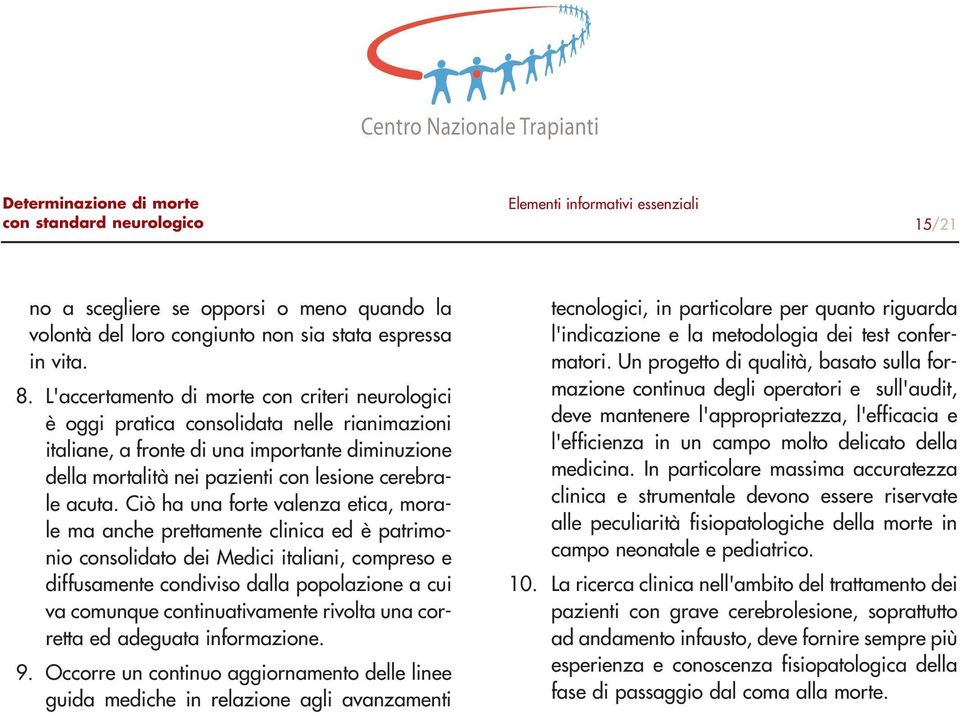 Centro Nazionale Trapianti

Determinazione di morte con standard neurologico

Elementi informativi essenziali

15/21

no a scegliere se opporsi o meno quando la volontà del loro congiunto non sia stata espressa in vita.

8. L'accertamento di morte con criteri neurologici è oggi pratica consolidata nelle rianimazioni italiane, a fronte di una importante diminuzione della mortalità nei pazienti con lesione cerebrale acuta. Ciò ha una forte valenza etica, morale ma anche prettamente clinica ed è patrimonio consolidato dei Medici italiani, compreso e diffusamente condiviso dalla popolazione a cui va comunque continuativamente rivolta una corretta ed adeguata informazione.

9. Occorre un continuo aggiornamento delle linee guida mediche in relazione agli avanzamenti tecnologici, in particolare per quanto riguarda l'indicazione e la metodologia dei test confermatori. Un progetto di qualità, basato sulla formazione continua degli operatori e sull'audit, deve mantenere l'appropriatezza, l'efficacia e l'efficienza in un campo molto delicato della medicina. In particolare massima accuratezza clinica e strumentale devono essere riservate alle peculiarità fisiopatologiche della morte in campo neonatale e pediatrico.

10. La ricerca clinica nell'ambito del trattamento dei pazienti con grave cerebrolesione, soprattutto ad andamento infausto, deve fornire sempre più esperienza e conoscenza fisiopatologica della fase di passaggio dal coma alla morte.